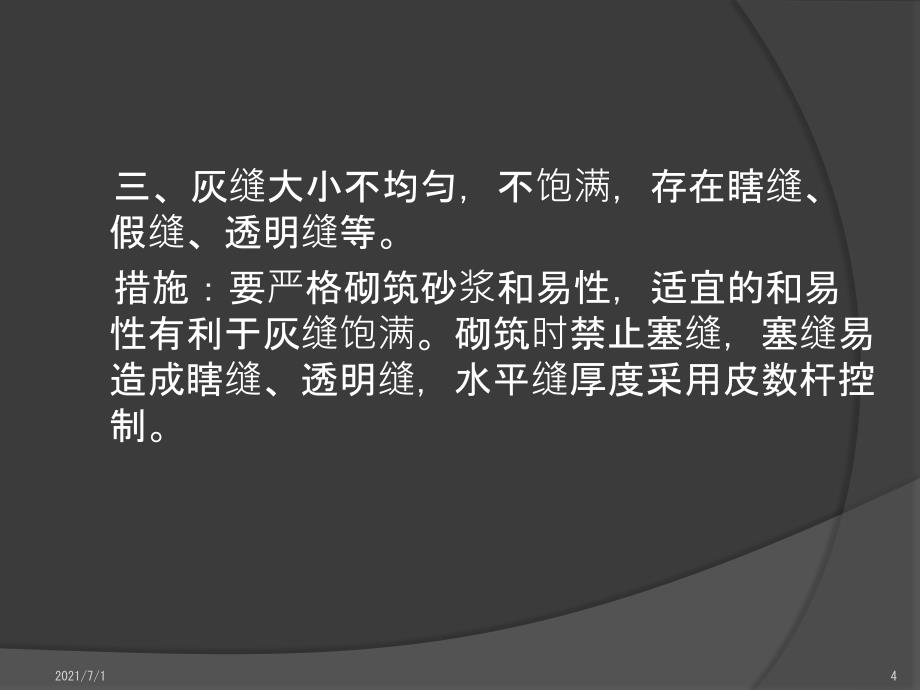 三、灰缝大小不均匀，不饱满，存在瞎缝、假缝、透明缝等。

措施：要严格砌筑砂浆和易性，适宜的和易性有利于灰缝饱满。砌筑时禁止塞缝，塞缝易造成瞎缝、透明缝，水平缝厚度采用皮数杆控制。

2021/7/1

4